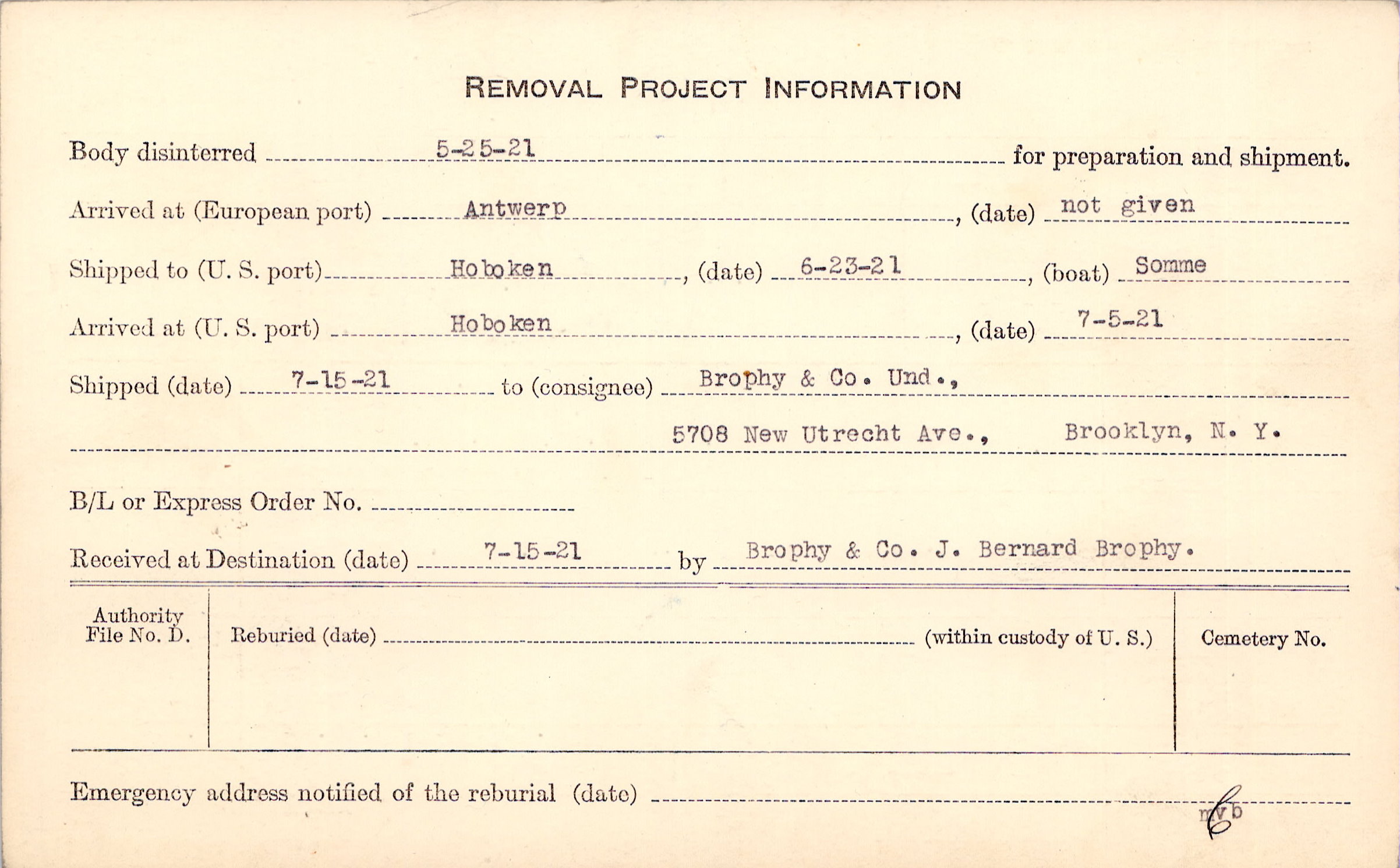 REMOVAL PROJECT INFORMATION

Body disinterred 5-25-21 for preparation and shipment.

Arrived at (European port) Antwerp, (date) not given

Shipped to (U. S. port) Hoboken, (date) 6-23-21, (boat) Somme

Arrived at (U. S. port) Hoboken, (date) 7-5-21

Shipped (date) 7-15-21 to (consignee) Brophy & Co. Und.,

5708 New Utrecht Ave., Brooklyn, N. Y.

B/L or Express Order No.

Received at Destination (date) 7-15-21 by Brophy & Co. J. Bernard Brophy.

Authority File No. D.

Reburied (date) (within custody of U. S.)

Cemetery No.

Emergency address notified of the reburial (date)

mvb